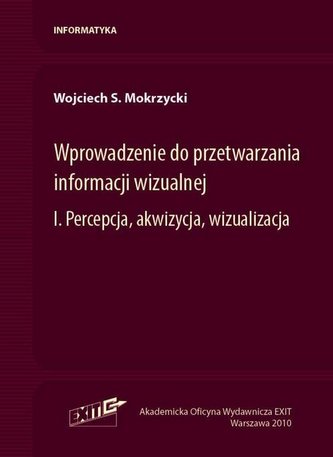 INFORMATYKA

Wojciech S. Mokrzycki

Wprowadzenie do przetwarzania informacji wizualnej

I. Percepcja, akwizycja, wizualizacja

EXIT

Akademicka Oficyna Wydawnicza EXIT
Warszawa 2010